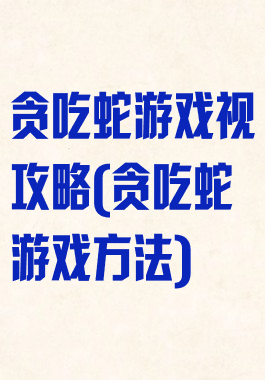 贪吃蛇游戏视攻略(贪吃蛇游戏方法)